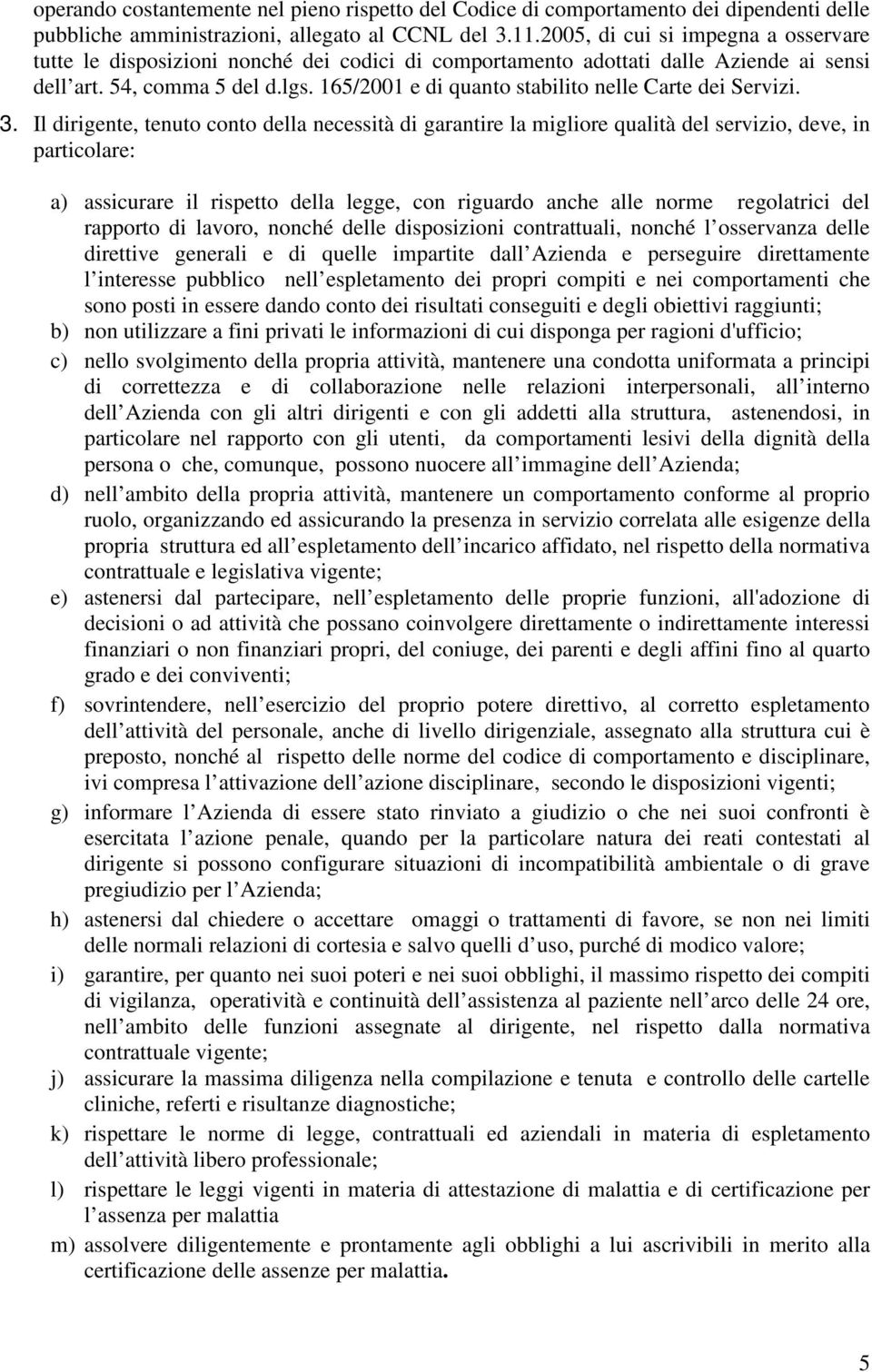 operando costantemente nel pieno rispetto del Codice di comportamento dei dipendenti delle pubbliche amministrazioni, allegato al CCNL del 3.11.2005, di cui si impegna a osservare tutte le disposizioni nonché dei codici di comportamento adottati dalle Aziende ai sensi dell art. 54, comma 5 del d.lgs. 165/2001 e di quanto stabilito nelle Carte dei Servizi.

3. Il dirigente, tenuto conto della necessità di garantire la migliore qualità del servizio, deve, in particolare:

a) assicurare il rispetto della legge, con riguardo anche alle norme regolatrici del rapporto di lavoro, nonché delle disposizioni contrattuali, nonché l osservanza delle direttive generali e di quelle impartite dall Azienda e perseguire direttamente l interesse pubblico nell espletamento dei propri compiti e nei comportamenti che sono posti in essere dando conto dei risultati conseguiti e degli obiettivi raggiunti;
b) non utilizzare a fini privati le informazioni di cui disponga per ragioni d'ufficio;
c) nello svolgimento della propria attività, mantenere una condotta uniformata a principi di correttezza e di collaborazione nelle relazioni interpersonali, all interno dell Azienda con gli altri dirigenti e con gli addetti alla struttura, astenendosi, in particolare nel rapporto con gli utenti, da comportamenti lesivi della dignità della persona o che, comunque, possono nuocere all immagine dell Azienda;
d) nell ambito della propria attività, mantenere un comportamento conforme al proprio ruolo, organizzando ed assicurando la presenza in servizio correlata alle esigenze della propria struttura ed all espletamento dell incarico affidato, nel rispetto della normativa contrattuale e legislativa vigente;
e) astenersi dal partecipare, nell espletamento delle proprie funzioni, all'adozione di decisioni o ad attività che possano coinvolgere direttamente o indirettamente interessi finanziari o non finanziari propri, del coniuge, dei parenti e degli affini fino al quarto grado e dei conviventi;
f) sovrintendere, nell esercizio del proprio potere direttivo, al corretto espletamento dell attività del personale, anche di livello dirigenziale, assegnato alla struttura cui è preposto, nonché al rispetto delle norme del codice di comportamento e disciplinare, ivi compresa l attivazione dell azione disciplinare, secondo le disposizioni vigenti;
g) informare l Azienda di essere stato rinviato a giudizio o che nei suoi confronti è esercitata l azione penale, quando per la particolare natura dei reati contestati al dirigente si possono configurare situazioni di incompatibilità ambientale o di grave pregiudizio per l Azienda;
h) astenersi dal chiedere o accettare omaggi o trattamenti di favore, se non nei limiti delle normali relazioni di cortesia e salvo quelli d uso, purché di modico valore;
i) garantire, per quanto nei suoi poteri e nei suoi obblighi, il massimo rispetto dei compiti di vigilanza, operatività e continuità dell assistenza al paziente nell arco delle 24 ore, nell ambito delle funzioni assegnate al dirigente, nel rispetto dalla normativa contrattuale vigente;
j) assicurare la massima diligenza nella compilazione e tenuta e controllo delle cartelle cliniche, referti e risultanze diagnostiche;
k) rispettare le norme di legge, contrattuali ed aziendali in materia di espletamento dell attività libero professionale;
l) rispettare le leggi vigenti in materia di attestazione di malattia e di certificazione per l assenza per malattia
m) assolvere diligentemente e prontamente agli obblighi a lui ascrivibili in merito alla certificazione delle assenze per malattia.

5